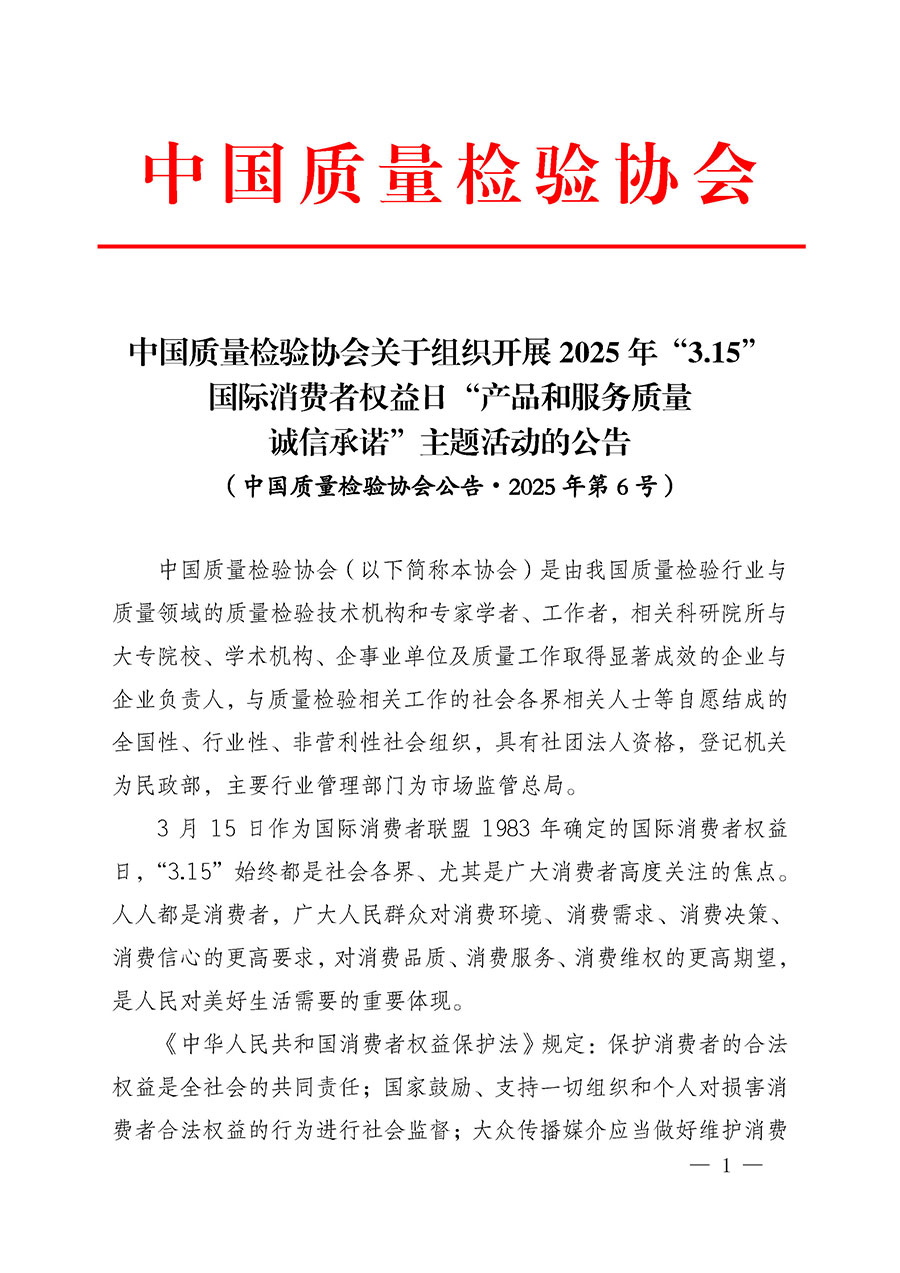 中国质量检验协会

中国质量检验协会关于组织开展 2025 年“3.15”国际消费者权益日“产品和服务质量诚信承诺”主题活动的公告
（中国质量检验协会公告·2025 年第 6 号）

中国质量检验协会（以下简称本协会）是由我国质量检验行业与质量领域的质量检验技术机构和专家学者、工作者，相关科研院所与大专院校、学术机构、企事业单位及质量工作取得显著成效的企业与企业负责人，与质量检验相关工作的社会各界相关人士等自愿结成的全国性、行业性、非营利性社会组织，具有社团法人资格，登记机关为民政部，主要行业管理部门为市场监管总局。

3 月 15 日作为国际消费者联盟 1983 年确定的国际消费者权益日，“3.15”始终都是社会各界、尤其是广大消费者高度关注的焦点。人人都是消费者，广大人民群众对消费环境、消费需求、消费决策、消费信心的更高要求，对消费品质、消费服务、消费维权的更高期望，是人民对美好生活需要的重要体现。

《中华人民共和国消费者权益保护法》规定：保护消费者的合法权益是全社会的共同责任；国家鼓励、支持一切组织和个人对损害消费者合法权益的行为进行社会监督；大众传播媒介应当做好维护消费

— 1 —